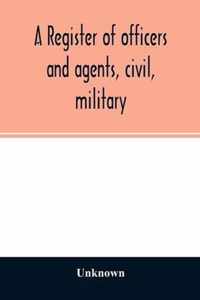 A Register of officers and agents, civil, military

Unknown